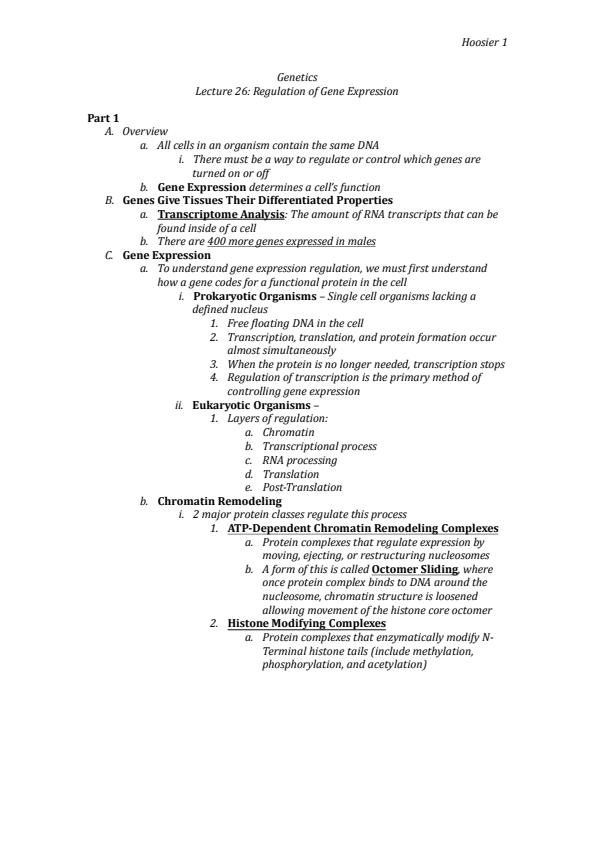 Hoosier 1

Genetics
Lecture 26: Regulation of Gene Expression

Part 1
A. Overview
a. All cells in an organism contain the same DNA
i. There must be a way to regulate or control which genes are turned on or off
b. Gene Expression determines a cell's function
B. Genes Give Tissues Their Differentiated Properties
a. Transcriptome Analysis: The amount of RNA transcripts that can be found inside of a cell
b. There are 400 more genes expressed in males
C. Gene Expression
a. To understand gene expression regulation, we must first understand how a gene codes for a functional protein in the cell
i. Prokaryotic Organisms – Single cell organisms lacking a defined nucleus
1. Free floating DNA in the cell
2. Transcription, translation, and protein formation occur almost simultaneously
3. When the protein is no longer needed, transcription stops
4. Regulation of transcription is the primary method of controlling gene expression
ii. Eukaryotic Organisms –
1. Layers of regulation:
a. Chromatin
b. Transcriptional process
c. RNA processing
d. Translation
e. Post-Translation
b. Chromatin Remodeling
i. 2 major protein classes regulate this process
1. ATP-Dependent Chromatin Remodeling Complexes
a. Protein complexes that regulate expression by moving, ejecting, or restructuring nucleosomes
b. A form of this is called Octomer Sliding, where once protein complex binds to DNA around the nucleosome, chromatin structure is loosened allowing movement of the histone core octomer
2. Histone Modifying Complexes
a. Protein complexes that enzymatically modify N-Terminal histone tails (include methylation, phosphorylation, and acetylation)